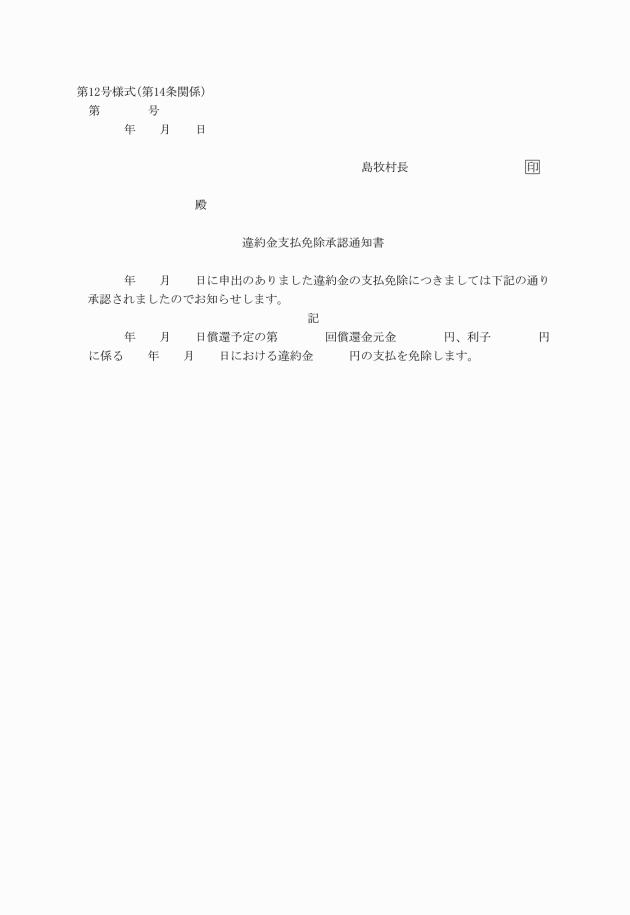 第12号様式(第14条関係)
第　　　号
年　月　日

島牧村長　　　　　印

殿

違約金支払免除承認通知書

年　月　日に申出のありました違約金の支払免除につきましては下記の通り承認されましたのでお知らせします。

記

年　月　日償還予定の第　　回償還金元金　　円、利子　　円に係る　年　月　日における違約金　　円の支払を免除します。